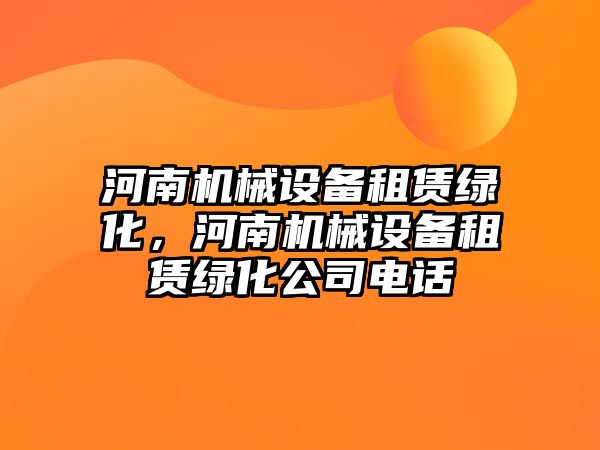 河南机械设备租赁绿化，河南机械设备租赁绿化公司电话